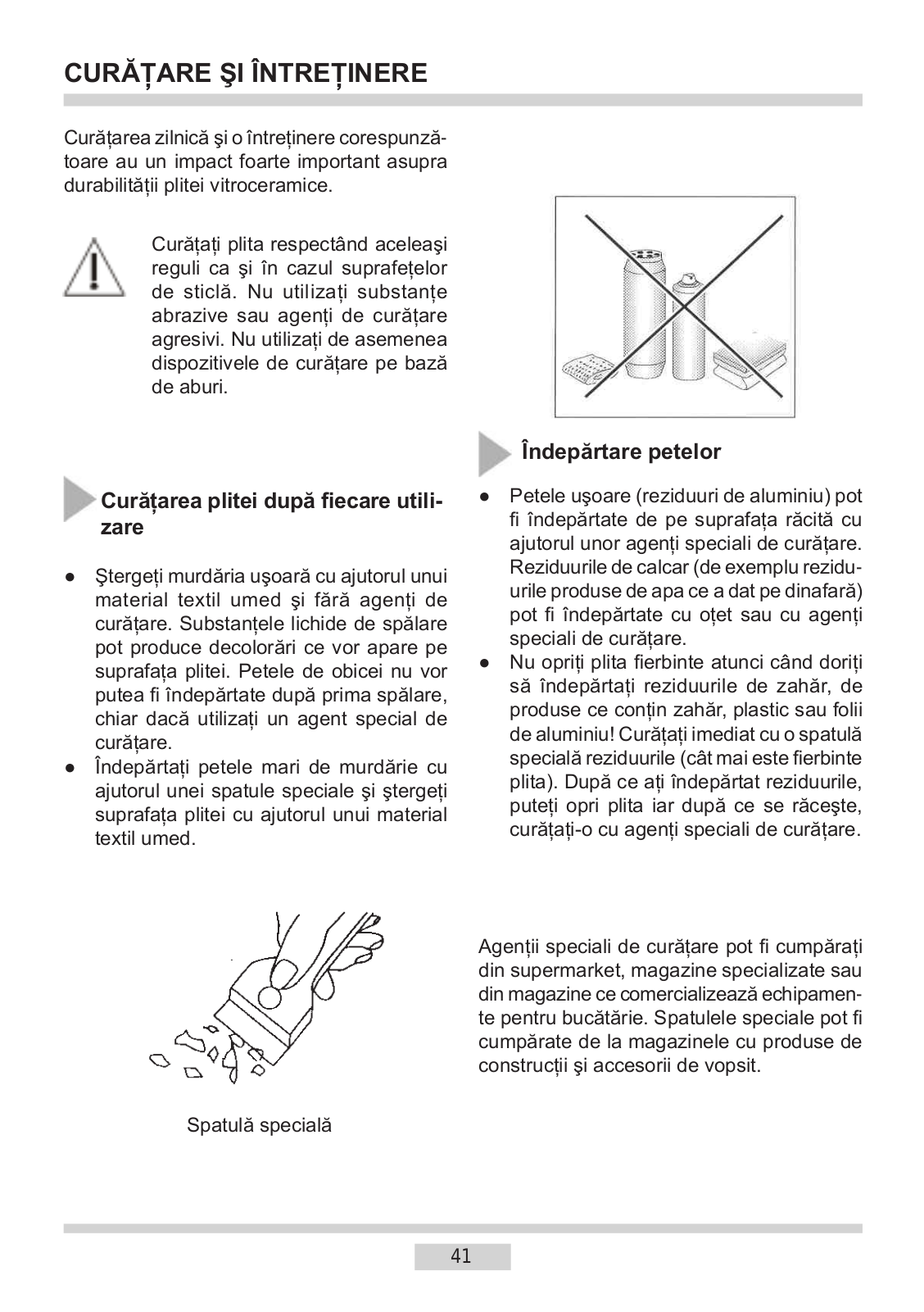 CURĂȚARE ŞI ÎNTREȚINERE

Curățarea zilnică şi o întreținere corespunzătoare au un impact foarte important asupra durabilității plitei vitroceramice.

Curățați plita respectând aceleaşi reguli ca şi în cazul suprafețelor de sticlă. Nu utilizați substanțe abrazive sau agenți de curățare agresivi. Nu utilizați de asemenea dispozitivele de curățare pe bază de aburi.

Curățarea plitei după fiecare utilizare

● Ştergeți murdăria uşoară cu ajutorul unui material textil umed şi fără agenți de curățare. Substanțele lichide de spălare pot produce decolorări ce vor apare pe suprafața plitei. Petele de obicei nu vor putea fi îndepărtate după prima spălare, chiar dacă utilizați un agent special de curățare.
● Îndepărtați petele mari de murdărie cu ajutorul unei spatule speciale şi ştergeți suprafața plitei cu ajutorul unui material textil umed.

Spatulă specială

Îndepărtare petelor

● Petele uşoare (reziduuri de aluminiu) pot fi îndepărtate de pe suprafața răcită cu ajutorul unor agenți speciali de curățare. Reziduurile de calcar (de exemplu reziduurile produse de apa ce a dat pe dinafară) pot fi îndepărtate cu oțet sau cu agenți speciali de curățare.
● Nu opriți plita fierbinte atunci când doriți să îndepărtați reziduurile de zahăr, de produse ce conțin zahăr, plastic sau folii de aluminiu! Curățați imediat cu o spatulă specială reziduurile (cât mai este fierbinte plita). După ce ați îndepărtat reziduurile, puteți opri plita iar după ce se răceşte, curățați-o cu agenți speciali de curățare.

Agenții speciali de curățare pot fi cumpărați din supermarket, magazine specializate sau din magazine ce comercializează echipamente pentru bucătărie. Spatulele speciale pot fi cumpărate de la magazinele cu produse de construcții şi accesorii de vopsit.

41